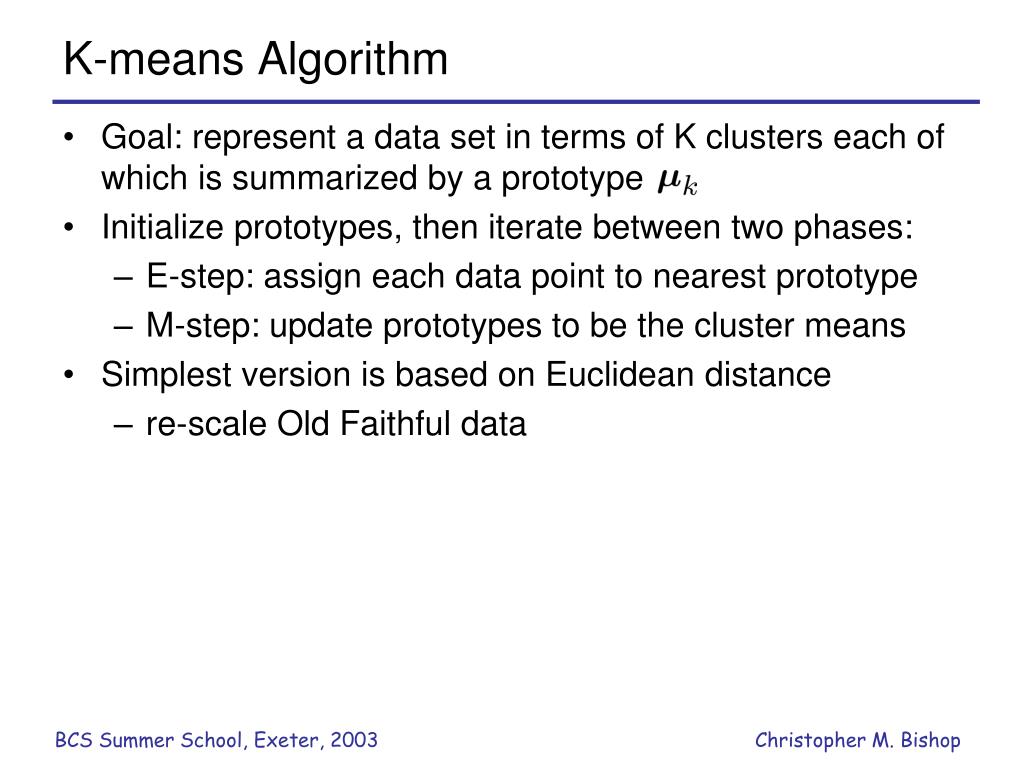 K-means Algorithm

• Goal: represent a data set in terms of K clusters each of which is summarized by a prototype $\boldsymbol{\mu}_k$
• Initialize prototypes, then iterate between two phases:
– E-step: assign each data point to nearest prototype
– M-step: update prototypes to be the cluster means
• Simplest version is based on Euclidean distance
– re-scale Old Faithful data

BCS Summer School, Exeter, 2003

Christopher M. Bishop